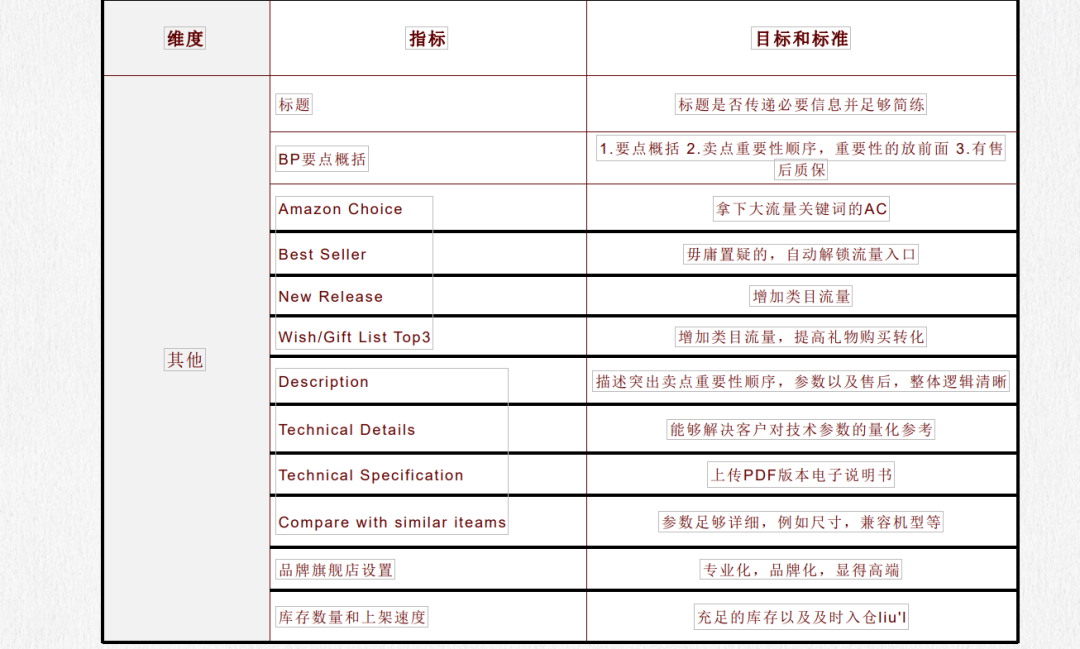 | 维度 | 指标 | 目标和标准 |
|---|---|---|
| 其他 | 标题 | 标题是否传递必要信息并足够简练 |
| | BP要点概括 | 1.要点概括 2.卖点重要性顺序，重要性的放前面 3.有售后质保 |
| | Amazon Choice | 拿下大流量关键词的AC |
| | Best Seller | 毋庸置疑的，自动解锁流量入口 |
| | New Release | 增加类目流量 |
| | Wish/Gift List Top3 | 增加类目流量，提高礼物购买转化 |
| | Description | 描述突出卖点重要性顺序，参数以及售后，整体逻辑清晰 |
| | Technical Details | 能够解决客户对技术参数的量化参考 |
| | Technical Specification | 上传PDF版本电子说明书 |
| | Compare with similar iteams | 参数足够详细，例如尺寸，兼容机型等 |
| | 品牌旗舰店设置 | 专业化，品牌化，显得高端 |
| | 库存数量和上架速度 | 充足的库存以及及时入仓liu'l |